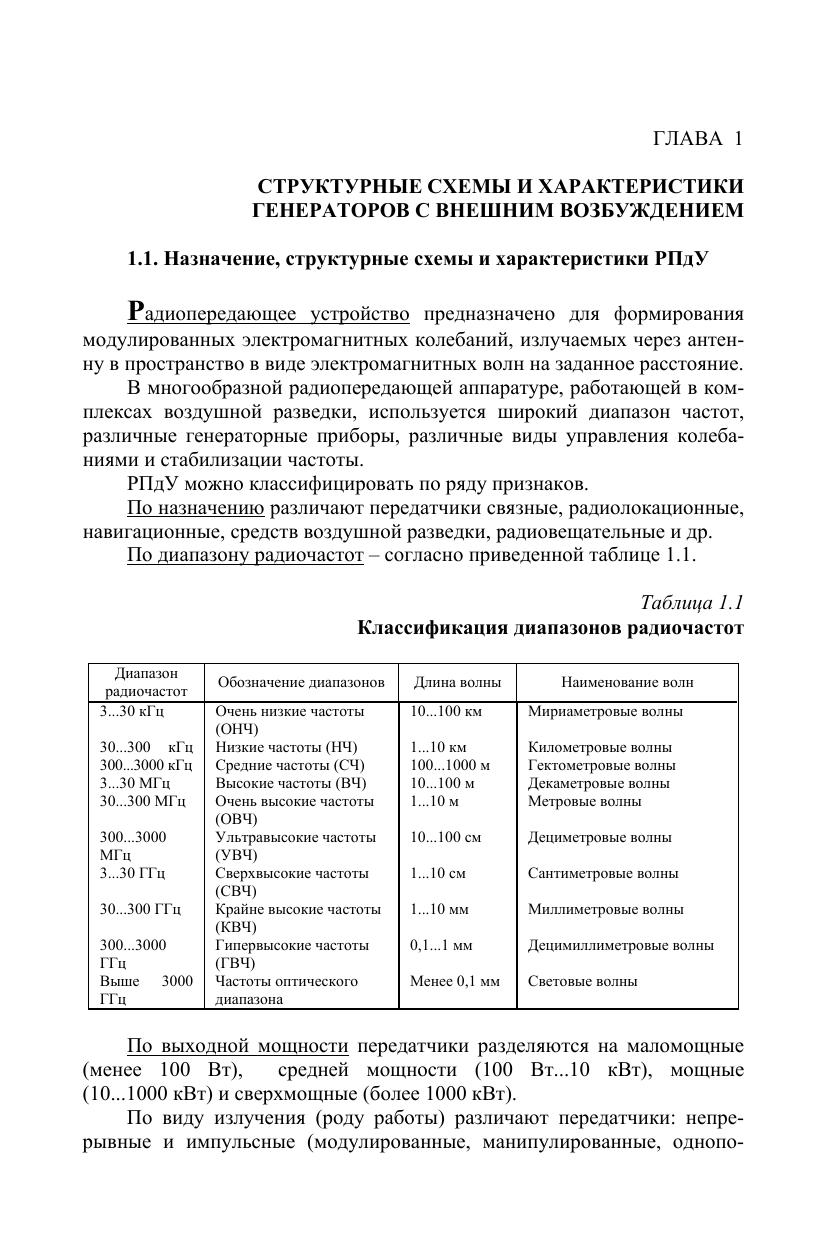 ГЛАВА 1

СТРУКТУРНЫЕ СХЕМЫ И ХАРАКТЕРИСТИКИ ГЕНЕРАТОРОВ С ВНЕШНИМ ВОЗБУЖДЕНИЕМ

1.1. Назначение, структурные схемы и характеристики РПдУ

Радиопередающее устройство предназначено для формирования модулированных электромагнитных колебаний, излучаемых через антенну в пространство в виде электромагнитных волн на заданное расстояние.

В многообразной радиопередающей аппаратуре, работающей в комплексах воздушной разведки, используется широкий диапазон частот, различные генераторные приборы, различные виды управления колебаниями и стабилизации частоты.

РПдУ можно классифицировать по ряду признаков.

По назначению различают передатчики связные, радиолокационные, навигационные, средств воздушной разведки, радиовещательные и др.

По диапазону радиочастот – согласно приведенной таблице 1.1.

Таблица 1.1
Классификация диапазонов радиочастот

| Диапазон радиочастот | Обозначение диапазонов | Длина волны | Наименование волн |
|---|---|---|---|
| 3...30 кГц | Очень низкие частоты (ОНЧ) | 10...100 км | Мириаметровые волны |
| 30...300 кГц | Низкие частоты (НЧ) | 1...10 км | Километровые волны |
| 300...3000 кГц | Средние частоты (СЧ) | 100...1000 м | Гектометровые волны |
| 3...30 МГц | Высокие частоты (ВЧ) | 10...100 м | Декаметровые волны |
| 30...300 МГц | Очень высокие частоты (ОВЧ) | 1...10 м | Метровые волны |
| 300...3000 МГц | Ультравысокие частоты (УВЧ) | 10...100 см | Дециметровые волны |
| 3...30 ГГц | Сверхвысокие частоты (СВЧ) | 1...10 см | Сантиметровые волны |
| 30...300 ГГц | Крайне высокие частоты (КВЧ) | 1...10 мм | Миллиметровые волны |
| 300...3000 ГГц | Гипервысокие частоты (ГВЧ) | 0,1...1 мм | Децимиллиметровые волны |
| Выше 3000 ГГц | Частоты оптического диапазона | Менее 0,1 мм | Световые волны |

По выходной мощности передатчики разделяются на маломощные (менее 100 Вт), средней мощности (100 Вт...10 кВт), мощные (10...1000 кВт) и сверхмощные (более 1000 кВт).

По виду излучения (роду работы) различают передатчики: непрерывные и импульсные (модулированные, манипулированные, однопо-